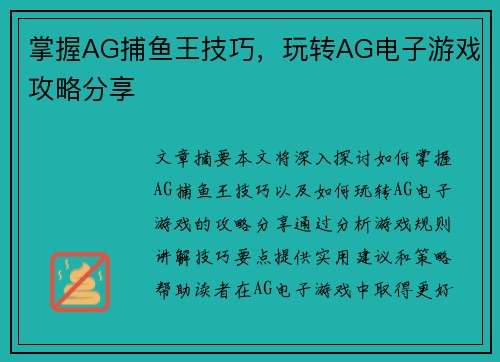 掌握AG捕鱼王技巧，玩转AG电子游戏攻略分享

文章摘要本文将深入探讨如何掌握AG捕鱼王技巧以及如何玩转AG电子游戏的攻略分享通过分析游戏规则讲解技巧要点提供实用建议和策略帮助读者在AG电子游戏中取得更好